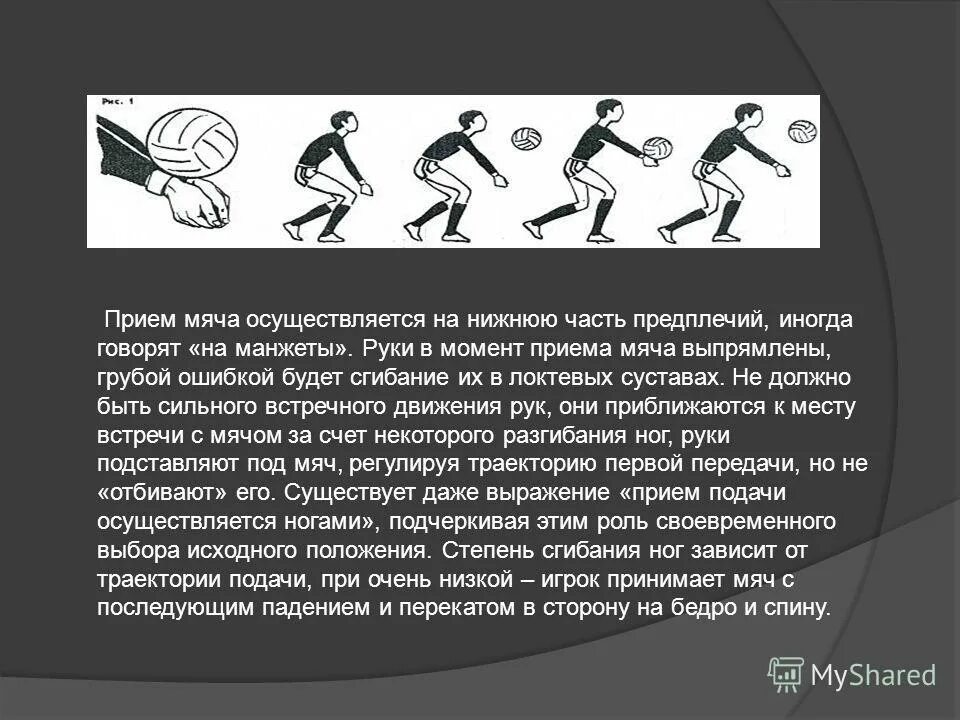 Рис. 1

Прием мяча осуществляется на нижнюю часть предплечий, иногда говорят «на манжеты». Руки в момент приема мяча выпрямлены, грубой ошибкой будет сгибание их в локтевых суставах. Не должно быть сильного встречного движения рук, они приближаются к месту встречи с мячом за счет некоторого разгибания ног, руки подставляют под мяч, регулируя траекторию первой передачи, но не «отбивают» его. Существует даже выражение «прием подачи осуществляется ногами», подчеркивая этим роль своевременного выбора исходного положения. Степень сгибания ног зависит от траектории подачи, при очень низкой – игрок принимает мяч с последующим падением и перекатом в сторону на бедро и спину.

MyShared